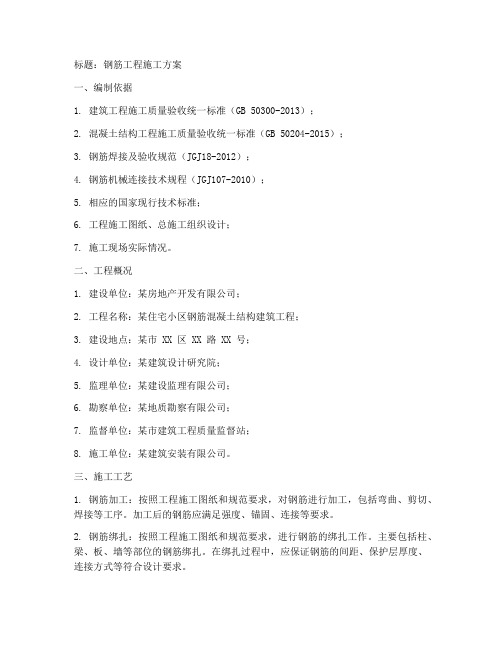 标题：钢筋工程施工方案

一、编制依据

1. 建筑工程施工质量验收统一标准（GB 50300-2013）；

2. 混凝土结构工程施工质量验收统一标准（GB 50204-2015）；

3. 钢筋焊接及验收规范（JGJ18-2012）；

4. 钢筋机械连接技术规程（JGJ107-2010）；

5. 相应的国家现行技术标准；

6. 工程施工图纸、总施工组织设计；

7. 施工现场实际情况。

二、工程概况

1. 建设单位：某房地产开发有限公司；

2. 工程名称：某住宅小区钢筋混凝土结构建筑工程；

3. 建设地点：某市 XX 区 XX 路 XX 号；

4. 设计单位：某建筑设计研究院；

5. 监理单位：某建设监理有限公司；

6. 勘察单位：某地质勘察有限公司；

7. 监督单位：某市建筑工程质量监督站；

8. 施工单位：某建筑安装有限公司。

三、施工工艺

1. 钢筋加工：按照工程施工图纸和规范要求，对钢筋进行加工，包括弯曲、剪切、焊接等工序。加工后的钢筋应满足强度、锚固、连接等要求。

2. 钢筋绑扎：按照工程施工图纸和规范要求，进行钢筋的绑扎工作。主要包括柱、梁、板、墙等部位的钢筋绑扎。在绑扎过程中，应保证钢筋的间距、保护层厚度、连接方式等符合设计要求。